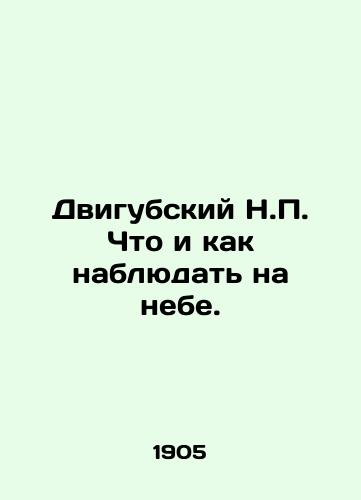 Двигубский Н.П. Что и как наблюдать на небе.

1905